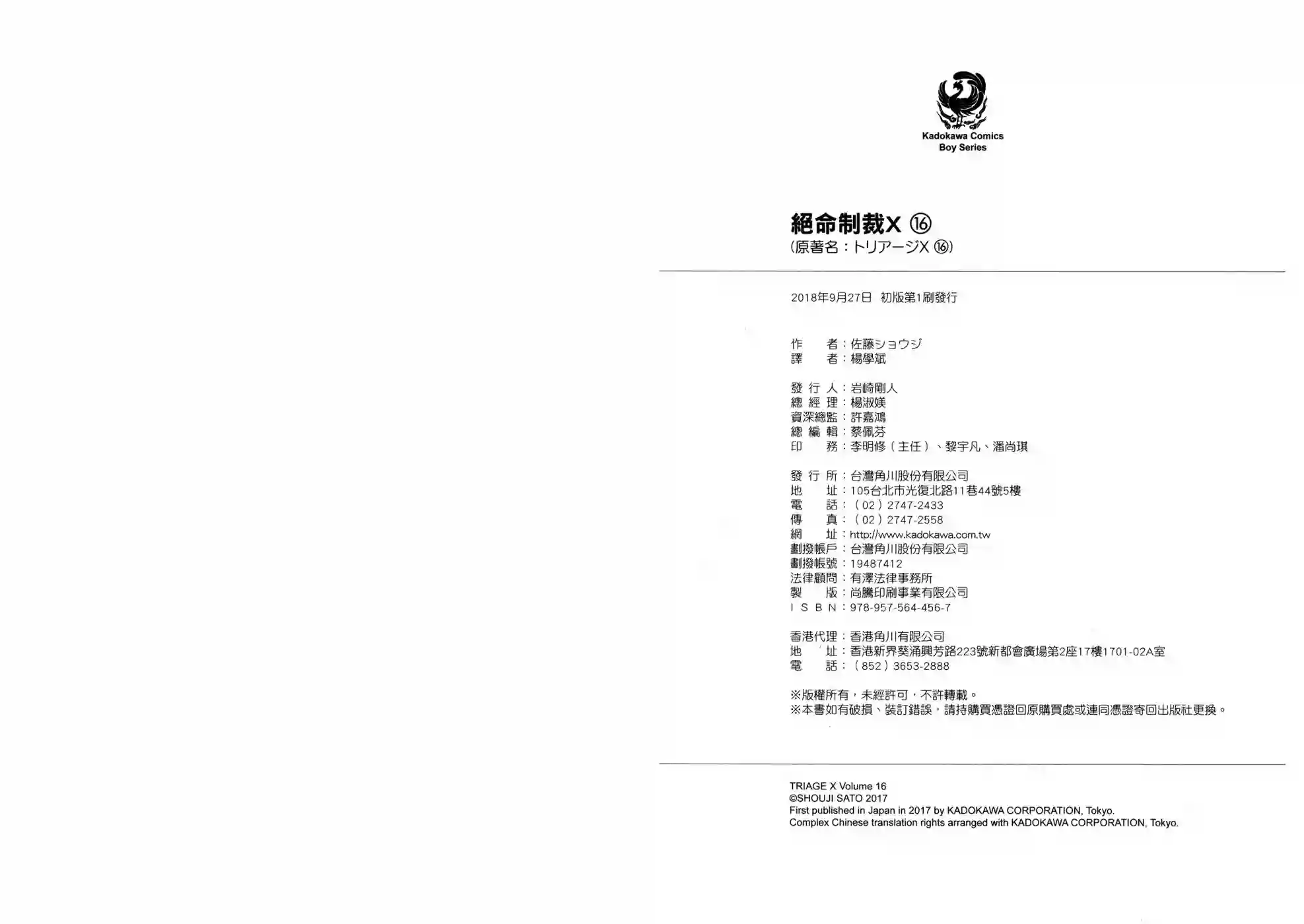 Kadokawa Comics
Boy Series

絕命制裁X ⑯
(原著名：トリアージX ⑯)

2018年9月27日 初版第1刷發行

作　　者：佐藤ショウジ
譯　　者：楊學斌

發 行 人：岩崎剛人
總 經 理：楊淑媄
資深總監：許嘉鴻
總 編 輯：蔡佩芬
印　　務：李明修（主任）、黎宇凡、潘尚琪

發 行 所：台灣角川股份有限公司
地　　址：105台北市光復北路11巷44號5樓
電　　話：（02）2747-2433
傳　　真：（02）2747-2558
網　　址：http://www.kadokawa.com.tw
劃撥帳戶：台灣角川股份有限公司
劃撥帳號：19487412
法律顧問：有澤法律事務所
製　　版：尚騰印刷事業有限公司
I S B N：978-957-564-456-7

香港代理：香港角川有限公司
地　　址：香港新界葵涌興芳路223號新都會廣場第2座17樓1701-02A室
電　　話：（852）3653-2888

※版權所有，未經許可，不許轉載。
※本書如有破損、裝訂錯誤，請持購買憑證回原購買處或連同憑證寄回出版社更換。

TRIAGE X Volume 16
©SHOUJI SATO 2017
First published in Japan in 2017 by KADOKAWA CORPORATION, Tokyo.
Complex Chinese translation rights arranged with KADOKAWA CORPORATION, Tokyo.